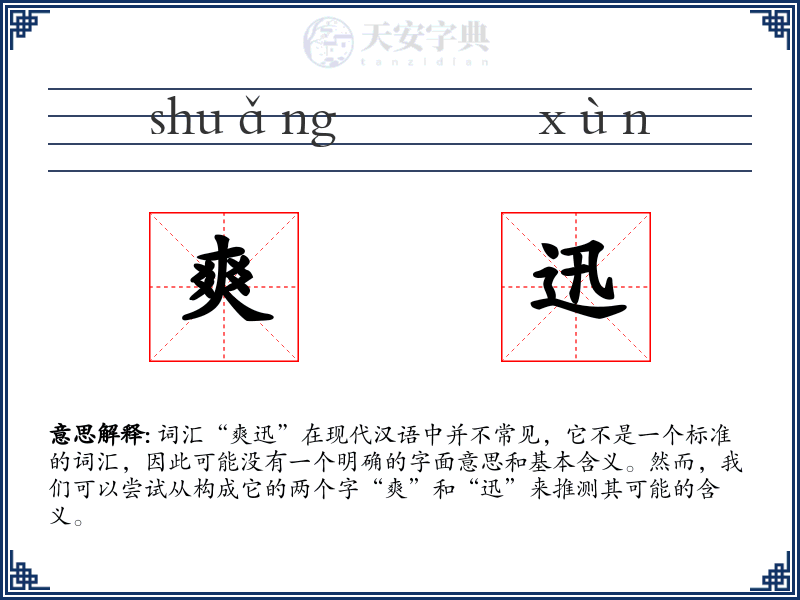 天安字典
tanzidian

shu ǎ ng x ù n

爽 迅

意思解释: 词汇“爽迅”在现代汉语中并不常见，它不是一个标准的词汇，因此可能没有一个明确的字面意思和基本含义。然而，我们可以尝试从构成它的两个字“爽”和“迅”来推测其可能的含义。